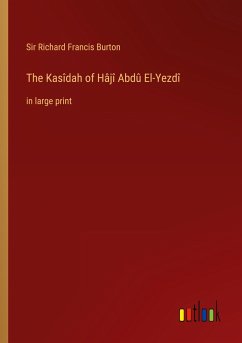 Sir Richard Francis Burton

The Kasîdah of Hâjî Abdû El-Yezdî

in large print

outlook